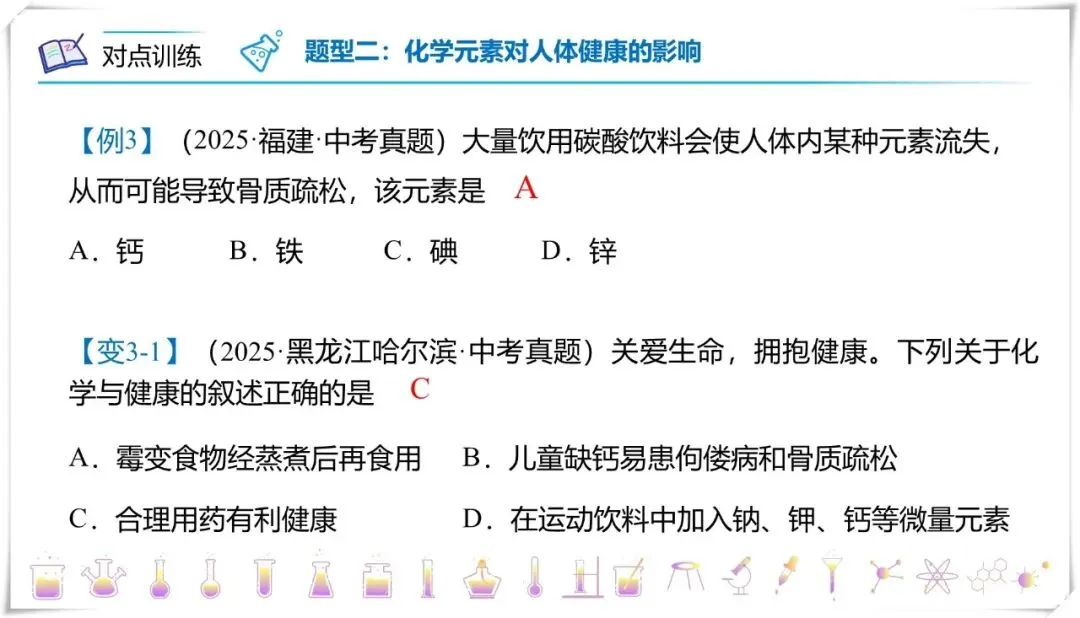 对点训练

题型二：化学元素对人体健康的影响

【例3】（2025·福建·中考真题）大量饮用碳酸饮料会使人体内某种元素流失，从而可能导致骨质疏松，该元素是 A

A．钙　B．铁　C．碘　D．锌

【变3-1】（2025·黑龙江哈尔滨·中考真题）关爱生命，拥抱健康。下列关于化学与健康的叙述正确的是 C

A．霉变食物经蒸煮后再食用　B．儿童缺钙易患佝偻病和骨质疏松

C．合理用药有利健康　D．在运动饮料中加入钠、钾、钙等微量元素